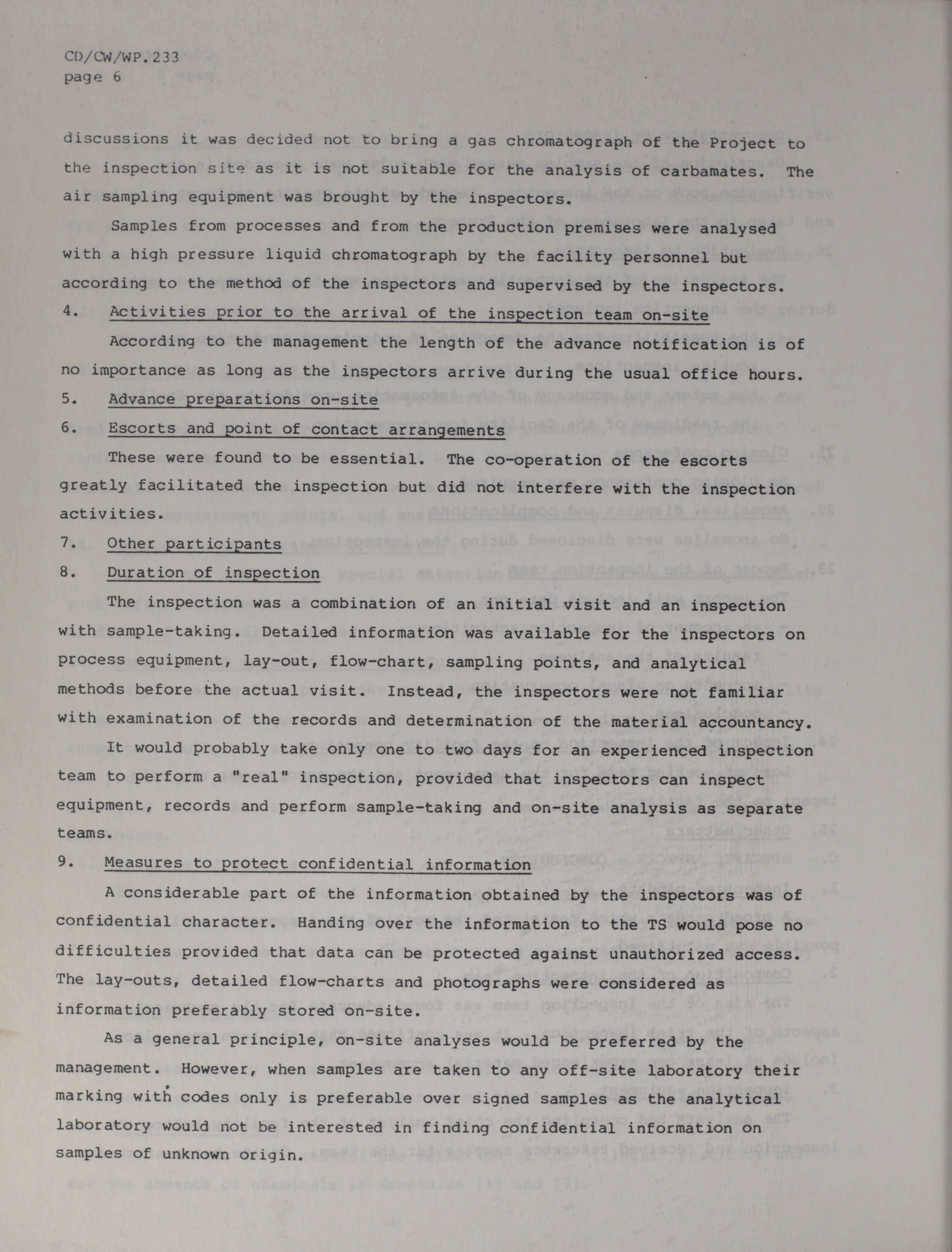 CD/CW/WP.233
page 6

discussions it was decided not to bring a gas chromatograph of the Project to the inspection site as it is not suitable for the analysis of carbamates. The air sampling equipment was brought by the inspectors.

Samples from processes and from the production premises were analysed with a high pressure liquid chromatograph by the facility personnel but according to the method of the inspectors and supervised by the inspectors.

4. Activities prior to the arrival of the inspection team on-site

According to the management the length of the advance notification is of no importance as long as the inspectors arrive during the usual office hours.

5. Advance preparations on-site

6. Escorts and point of contact arrangements

These were found to be essential. The co-operation of the escorts greatly facilitated the inspection but did not interfere with the inspection activities.

7. Other participants

8. Duration of inspection

The inspection was a combination of an initial visit and an inspection with sample-taking. Detailed information was available for the inspectors on process equipment, lay-out, flow-chart, sampling points, and analytical methods before the actual visit. Instead, the inspectors were not familiar with examination of the records and determination of the material accountancy.

It would probably take only one to two days for an experienced inspection team to perform a "real" inspection, provided that inspectors can inspect equipment, records and perform sample-taking and on-site analysis as separate teams.

9. Measures to protect confidential information

A considerable part of the information obtained by the inspectors was of confidential character. Handing over the information to the TS would pose no difficulties provided that data can be protected against unauthorized access. The lay-outs, detailed flow-charts and photographs were considered as information preferably stored on-site.

As a general principle, on-site analyses would be preferred by the management. However, when samples are taken to any off-site laboratory their marking with codes only is preferable over signed samples as the analytical laboratory would not be interested in finding confidential information on samples of unknown origin.